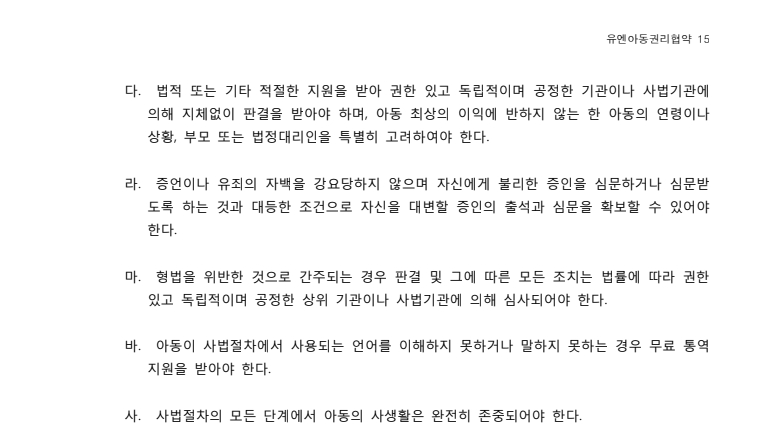 유엔아동권리협약 15

다. 법적 또는 기타 적절한 지원을 받아 권한 있고 독립적이며 공정한 기관이나 사법기관에 의해 지체없이 판결을 받아야 하며, 아동 최상의 이익에 반하지 않는 한 아동의 연령이나 상황, 부모 또는 법정대리인을 특별히 고려하여야 한다.

라. 증언이나 유죄의 자백을 강요당하지 않으며 자신에게 불리한 증인을 심문하거나 심문받도록 하는 것과 대등한 조건으로 자신을 대변할 증인의 출석과 심문을 확보할 수 있어야 한다.

마. 형법을 위반한 것으로 간주되는 경우 판결 및 그에 따른 모든 조치는 법률에 따라 권한 있고 독립적이며 공정한 상위 기관이나 사법기관에 의해 심사되어야 한다.

바. 아동이 사법절차에서 사용되는 언어를 이해하지 못하거나 말하지 못하는 경우 무료 통역 지원을 받아야 한다.

사. 사법절차의 모든 단계에서 아동의 사생활은 완전히 존중되어야 한다.